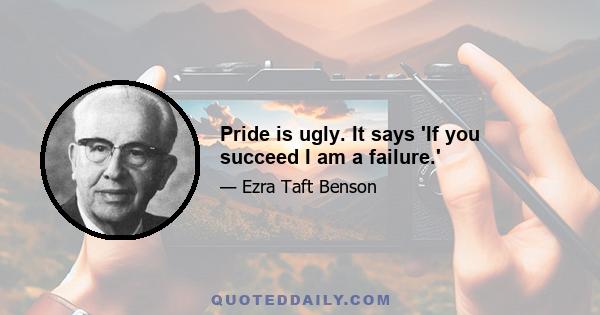 Pride is ugly. It says 'If you succeed I am a failure.'

— Ezra Taft Benson

QUOTEDDAILY.COM